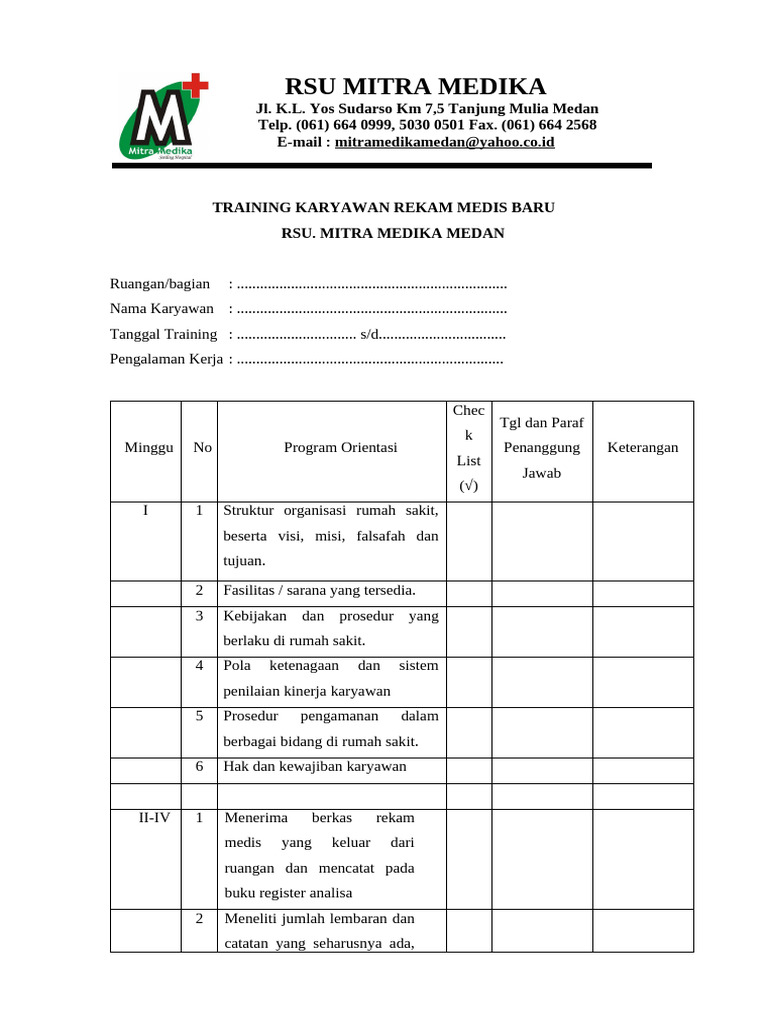 Mitra Medika
Smiling Hospital

RSU MITRA MEDIKA
Jl. K.L. Yos Sudarso Km 7,5 Tanjung Mulia Medan
Telp. (061) 664 0999, 5030 0501 Fax. (061) 664 2568
E-mail : mitramedikamedan@yahoo.co.id

TRAINING KARYAWAN REKAM MEDIS BARU
RSU. MITRA MEDIKA MEDAN

Ruangan/bagian : ......................................................................
Nama Karyawan : ......................................................................
Tanggal Training : ............................... s/d.................................
Pengalaman Kerja : .....................................................................

| Minggu | No | Program Orientasi | Check List (√) | Tgl dan Paraf Penanggung Jawab | Keterangan |
|---|---|---|---|---|---|
| I | 1 | Struktur organisasi rumah sakit, beserta visi, misi, falsafah dan tujuan. | | | |
| | 2 | Fasilitas / sarana yang tersedia. | | | |
| | 3 | Kebijakan dan prosedur yang berlaku di rumah sakit. | | | |
| | 4 | Pola ketenagaan dan sistem penilaian kinerja karyawan | | | |
| | 5 | Prosedur pengamanan dalam berbagai bidang di rumah sakit. | | | |
| | 6 | Hak dan kewajiban karyawan | | | |
| | | | | | |
| II-IV | 1 | Menerima berkas rekam medis yang keluar dari ruangan dan mencatat pada buku register analisa | | | |
| | 2 | Meneliti jumlah lembaran dan catatan yang seharusnya ada, | | | |